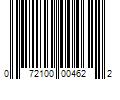 0 72100 00462 2